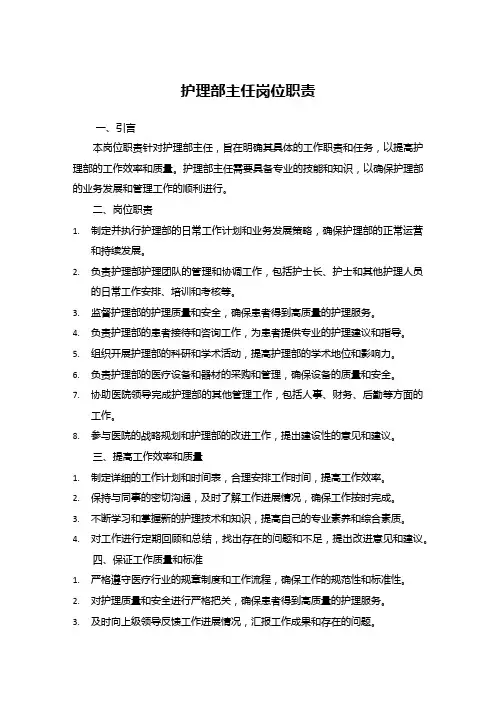 护理部主任岗位职责

一、引言

本岗位职责针对护理部主任，旨在明确其具体的工作职责和任务，以提高护理部的工作效率和质量。护理部主任需要具备专业的技能和知识，以确保护理部的业务发展和管理工作的顺利进行。

二、岗位职责

1. 制定并执行护理部的日常工作计划和业务发展策略，确保护理部的正常运营和持续发展。
2. 负责护理部护理团队的管理和协调工作，包括护士长、护士和其他护理人员的日常工作安排、培训和考核等。
3. 监督护理部的护理质量和安全，确保患者得到高质量的护理服务。
4. 负责护理部的患者接待和咨询工作，为患者提供专业的护理建议和指导。
5. 组织开展护理部的科研和学术活动，提高护理部的学术地位和影响力。
6. 负责护理部的医疗设备和器材的采购和管理，确保设备的质量和安全。
7. 协助医院领导完成护理部的其他管理工作，包括人事、财务、后勤等方面的工作。
8. 参与医院的战略规划和护理部的改进工作，提出建设性的意见和建议。

三、提高工作效率和质量

1. 制定详细的工作计划和时间表，合理安排工作时间，提高工作效率。
2. 保持与同事的密切沟通，及时了解工作进展情况，确保工作按时完成。
3. 不断学习和掌握新的护理技术和知识，提高自己的专业素养和综合素质。
4. 对工作进行定期回顾和总结，找出存在的问题和不足，提出改进意见和建议。

四、保证工作质量和标准

1. 严格遵守医疗行业的规章制度和工作流程，确保工作的规范性和标准性。
2. 对护理质量和安全进行严格把关，确保患者得到高质量的护理服务。
3. 及时向上级领导反馈工作进展情况，汇报工作成果和存在的问题。